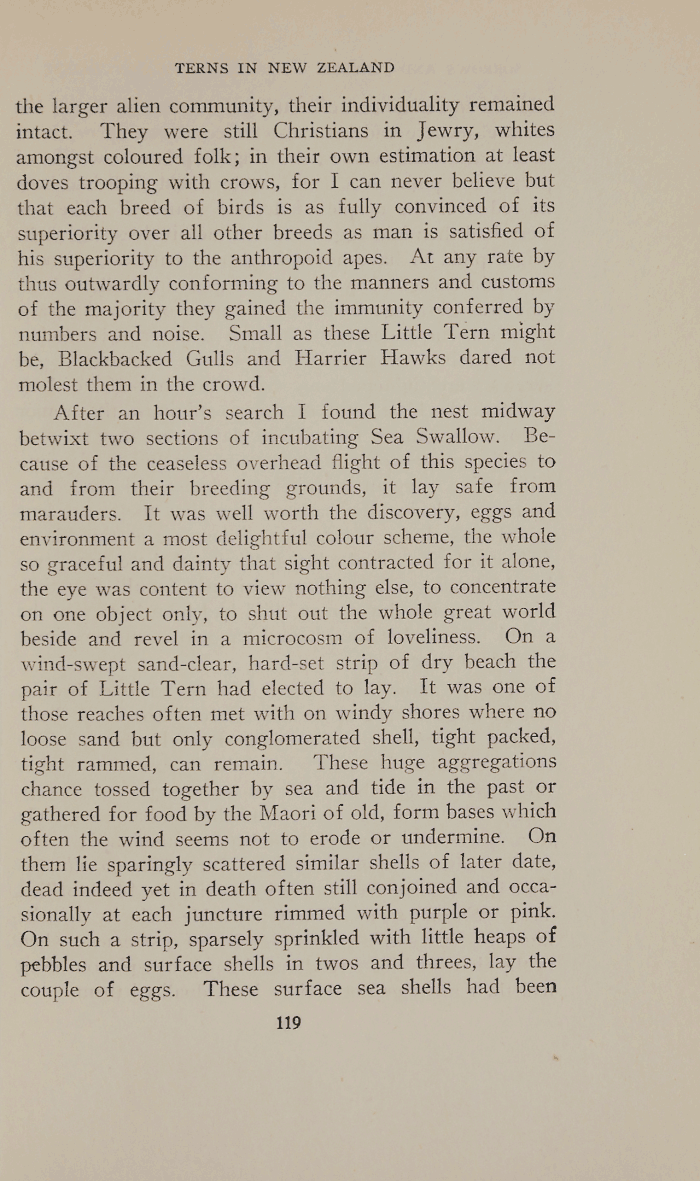 TERNS IN NEW ZEALAND

the larger alien community, their individuality remained intact. They were still Christians in Jewry, whites amongst coloured folk; in their own estimation at least doves trooping with crows, for I can never believe but that each breed of birds is as fully convinced of its superiority over all other breeds as man is satisfied of his superiority to the anthropoid apes. At any rate by thus outwardly conforming to the manners and customs of the majority they gained the immunity conferred by numbers and noise. Small as these Little Tern might be, Blackbacked Gulls and Harrier Hawks dared not molest them in the crowd.

After an hour's search I found the nest midway betwixt two sections of incubating Sea Swallow. Because of the ceaseless overhead flight of this species to and from their breeding grounds, it lay safe from marauders. It was well worth the discovery, eggs and environment a most delightful colour scheme, the whole so graceful and dainty that sight contracted for it alone, the eye was content to view nothing else, to concentrate on one object only, to shut out the whole great world beside and revel in a microcosm of loveliness. On a wind-swept sand-clear, hard-set strip of dry beach the pair of Little Tern had elected to lay. It was one of those reaches often met with on windy shores where no loose sand but only conglomerated shell, tight packed, tight rammed, can remain. These huge aggregations chance tossed together by sea and tide in the past or gathered for food by the Maori of old, form bases which often the wind seems not to erode or undermine. On them lie sparingly scattered similar shells of later date, dead indeed yet in death often still conjoined and occasionally at each juncture rimmed with purple or pink. On such a strip, sparsely sprinkled with little heaps of pebbles and surface shells in twos and threes, lay the couple of eggs. These surface sea shells had been

119